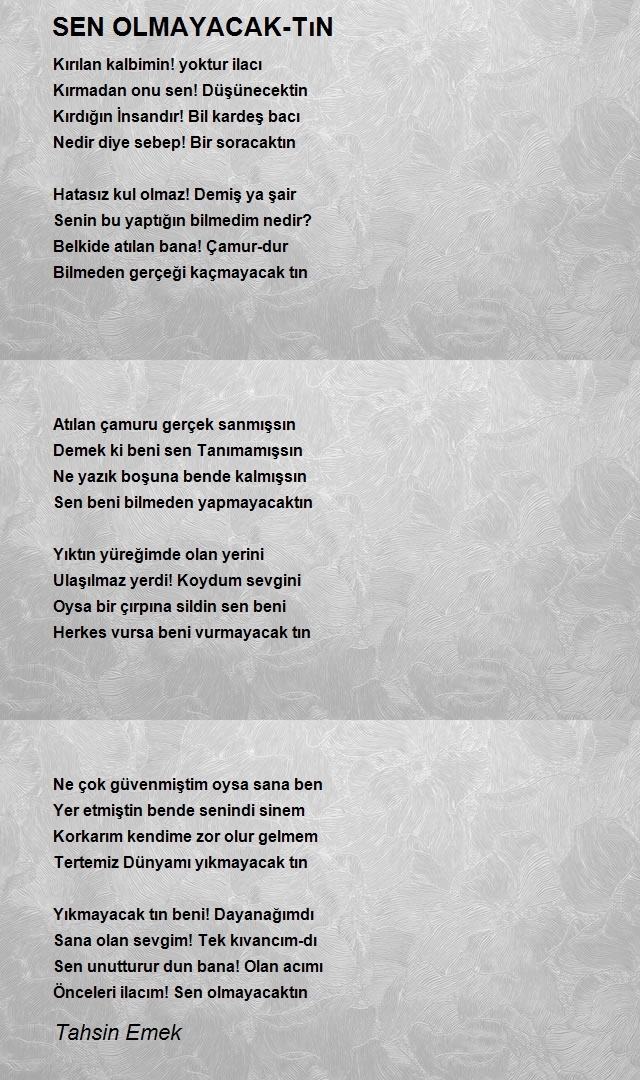 SEN OLMAYACAK-TıN

Kırılan kalbimin! yoktur ilacı
Kırmadan onu sen! Düşünecektin
Kırdığın İnsandır! Bil kardeş bacı
Nedir diye sebep! Bir soracaktın

Hatasız kul olmaz! Demiş ya şair
Senin bu yaptığın bilmedim nedir?
Belkide atılan bana! Çamur-dur
Bilmeden gerçeği kaçmayacak tın

Atılan çamuru gerçek sanmışsın
Demek ki beni sen Tanımamışsın
Ne yazık boşuna bende kalmışsın
Sen beni bilmeden yapmayacaktın

Yıktın yüreğimde olan yerini
Ulaşılmaz yerdi! Koydum sevgini
Oysa bir çırpına sildin sen beni
Herkes vursa beni vurmayacak tın

Ne çok güvenmiştim oysa sana ben
Yer etmiştin bende senindi sinem
Korkarım kendime zor olur gelmem
Tertemiz Dünyamı yıkmayacak tın

Yıkmayacak tın beni! Dayanağımdı
Sana olan sevgim! Tek kıvancım-dı
Sen unutturur dun bana! Olan acımı
Önceleri ilacım! Sen olmayacaktın

Tahsin Emek